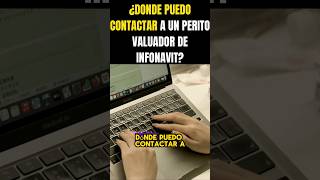 ¿DONDE PUEDO CONTACTAR A UN PERITO VALUADOR DE INFONAVIT?

DONDE PUEDO CONTACTAR A